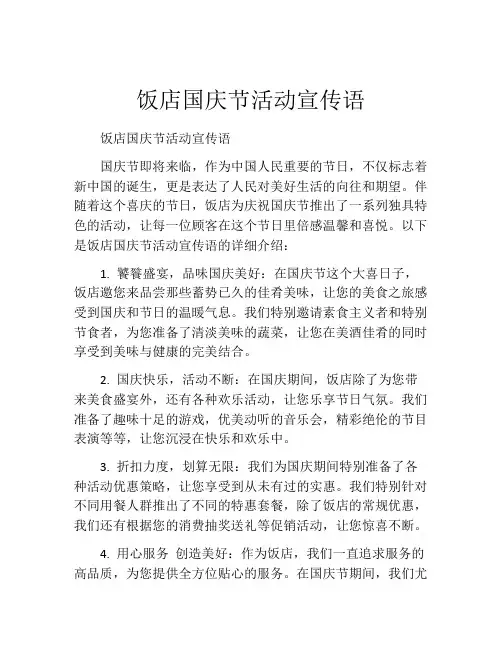 饭店国庆节活动宣传语

饭店国庆节活动宣传语

国庆节即将来临，作为中国人民重要的节日，不仅标志着新中国的诞生，更是表达了人民对美好生活的向往和期望。伴随着这个喜庆的节日，饭店为庆祝国庆节推出了一系列独具特色的活动，让每一位顾客在这个节日里倍感温馨和喜悦。以下是饭店国庆节活动宣传语的详细介绍：

1. 饕餮盛宴，品味国庆美好：在国庆节这个大喜日子，饭店邀您来品尝那些蓄势已久的佳肴美味，让您的美食之旅感受到国庆和节日的温暖气息。我们特别邀请素食主义者和特别节食者，为您准备了清淡美味的蔬菜，让您在美酒佳肴的同时享受到美味与健康的完美结合。

2. 国庆快乐，活动不断：在国庆期间，饭店除了为您带来美食盛宴外，还有各种欢乐活动，让您乐享节日气氛。我们准备了趣味十足的游戏，优美动听的音乐会，精彩绝伦的节目表演等等，让您沉浸在快乐和欢乐中。

3. 折扣力度，划算无限：我们为国庆期间特别准备了各种活动优惠策略，让您享受到从未有过的实惠。我们特别针对不同用餐人群推出了不同的特惠套餐，除了饭店的常规优惠，我们还有根据您的消费抽奖送礼等促销活动，让您惊喜不断。

4. 用心服务 创造美好：作为饭店，我们一直追求服务的高品质，为您提供全方位贴心的服务。在国庆节期间，我们尤